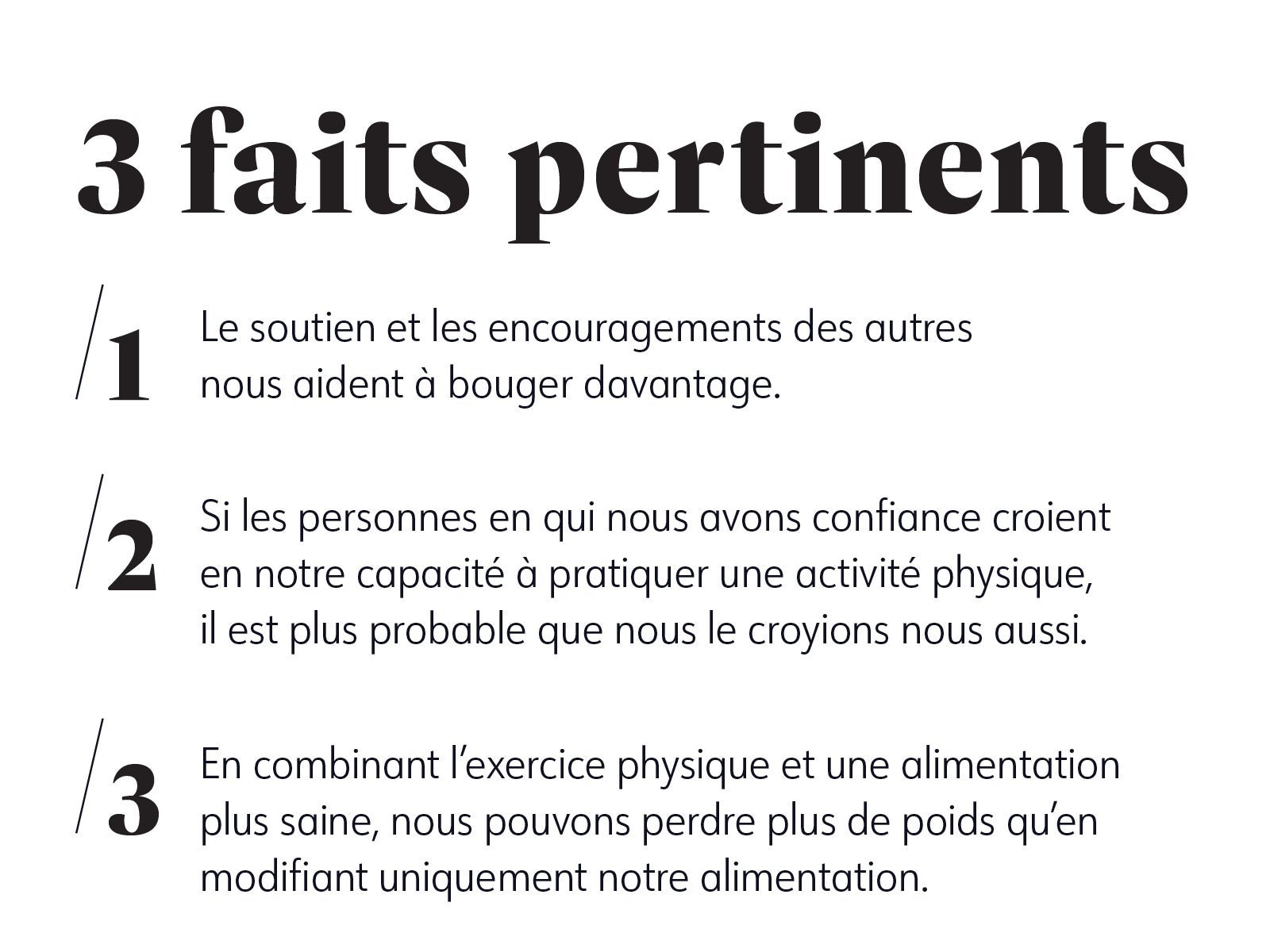 3 faits pertinents

/1 Le soutien et les encouragements des autres nous aident à bouger davantage.

/2 Si les personnes en qui nous avons confiance croient en notre capacité à pratiquer une activité physique, il est plus probable que nous le croyions nous aussi.

/3 En combinant l'exercice physique et une alimentation plus saine, nous pouvons perdre plus de poids qu'en modifiant uniquement notre alimentation.